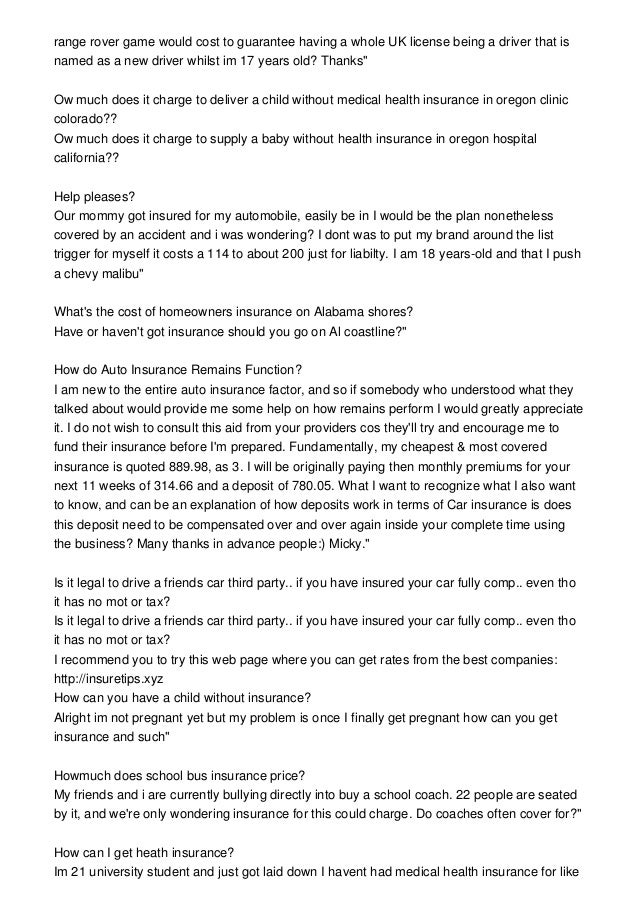 range rover game would cost to guarantee having a whole UK license being a driver that is named as a new driver whilst im 17 years old? Thanks"

Ow much does it charge to deliver a child without medical health insurance in oregon clinic colorado??
Ow much does it charge to supply a baby without health insurance in oregon hospital california??

Help pleases?
Our mommy got insured for my automobile, easily be in I would be the plan nonetheless covered by an accident and i was wondering? I dont was to put my brand around the list trigger for myself it costs a 114 to about 200 just for liabilty. I am 18 years-old and that I push a chevy malibu"

What's the cost of homeowners insurance on Alabama shores?
Have or haven't got insurance should you go on Al coastline?"

How do Auto Insurance Remains Function?
I am new to the entire auto insurance factor, and so if somebody who understood what they talked about would provide me some help on how remains perform I would greatly appreciate it. I do not wish to consult this aid from your providers cos they'll try and encourage me to fund their insurance before I'm prepared. Fundamentally, my cheapest & most covered insurance is quoted 889.98, as 3. I will be originally paying then monthly premiums for your next 11 weeks of 314.66 and a deposit of 780.05. What I want to recognize what I also want to know, and can be an explanation of how deposits work in terms of Car insurance is does this deposit need to be compensated over and over again inside your complete time using the business? Many thanks in advance people:) Micky."

Is it legal to drive a friends car third party.. if you have insured your car fully comp.. even tho it has no mot or tax?
Is it legal to drive a friends car third party.. if you have insured your car fully comp.. even tho it has no mot or tax?
I recommend you to try this web page where you can get rates from the best companies: http://insuretips.xyz
How can you have a child without insurance?
Alright im not pregnant yet but my problem is once I finally get pregnant how can you get insurance and such"

Howmuch does school bus insurance price?
My friends and i are currently bullying directly into buy a school coach. 22 people are seated by it, and we're only wondering insurance for this could charge. Do coaches often cover for?"

How can I get heath insurance?
Im 21 university student and just got laid down I havent had medical health insurance for like